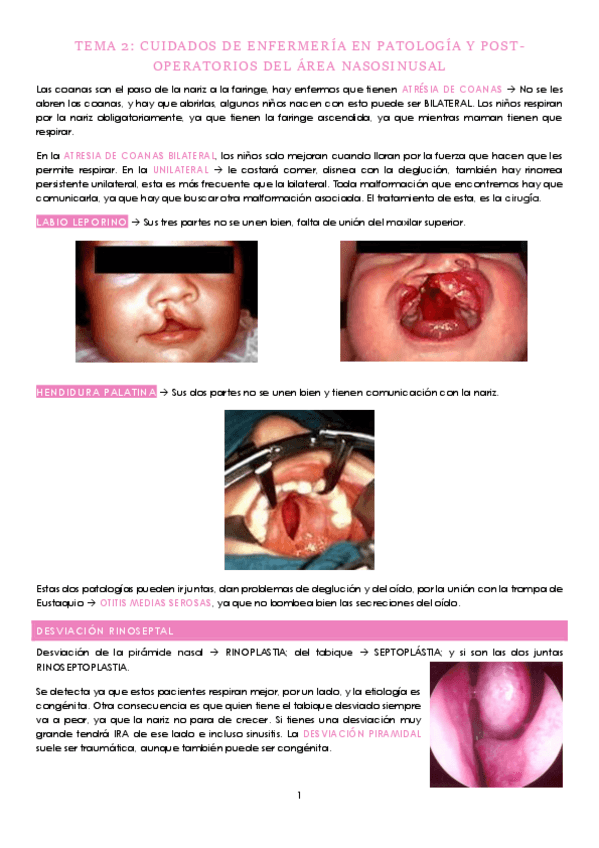 TEMA 2: CUIDADOS DE ENFERMERÍA EN PATOLOGÍA Y POST-OPERATORIOS DEL ÁREA NASOSINUSAL

Las coanas son el paso de la nariz a la faringe, hay enfermos que tienen ATRÉSIA DE COANAS → No se les abren las coanas, y hay que abrirlas, algunos niños nacen con esto puede ser BILATERAL. Los niños respiran por la nariz obligatoriamente, ya que tienen la faringe ascendida, ya que mientras maman tienen que respirar.

En la ATRESIA DE COANAS BILATERAL, los niños solo mejoran cuando lloran por la fuerza que hacen que les permite respirar. En la UNILATERAL → le costará comer, disnea con la deglución, también hay rinorrea persistente unilateral, esta es más frecuente que la bilateral. Toda malformación que encontremos hay que comunicarla, ya que hay que buscar otra malformación asociada. El tratamiento de esta, es la cirugía.

LABIO LEPORINO → Sus tres partes no se unen bien, falta de unión del maxilar superior.

HENDIDURA PALATINA → Sus dos partes no se unen bien y tienen comunicación con la nariz.

Estas dos patologías pueden ir juntas, dan problemas de deglución y del oído, por la unión con la trompa de Eustaquio → OTITIS MEDIAS SEROSAS, ya que no bombea bien las secreciones del oído.

DESVIACIÓN RINOSEPTAL

Desviación de la pirámide nasal → RINOPLASTIA; del tabique → SEPTOPLÁSTIA; y si son las dos juntas RINOSEPTOPLASTIA.

Se detecta ya que estos pacientes respiran mejor, por un lado, y la etiología es congénita. Otra consecuencia es que quien tiene el tabique desviado siempre va a peor, ya que la nariz no para de crecer. Si tienes una desviación muy grande tendrá IRA de ese lado e incluso sinusitis. La DESVIACIÓN PIRAMIDAL suele ser traumática, aunque también puede ser congénita.

1